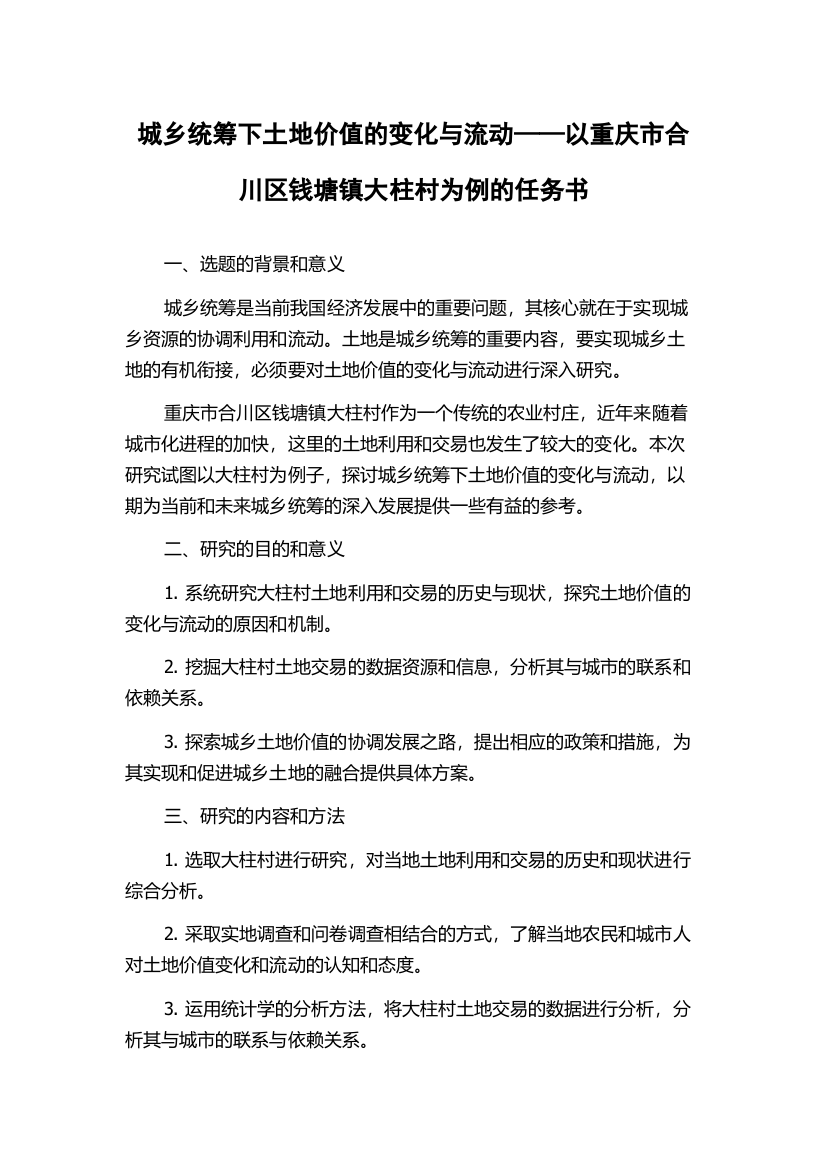 城乡统筹下土地价值的变化与流动——以重庆市合川区钱塘镇大柱村为例的任务书

一、选题的背景和意义

城乡统筹是当前我国经济发展中的重要问题，其核心就在于实现城乡资源的协调利用和流动。土地是城乡统筹的重要内容，要实现城乡土地的有机衔接，必须要对土地价值的变化与流动进行深入研究。

重庆市合川区钱塘镇大柱村作为一个传统的农业村庄，近年来随着城市化进程的加快，这里的土地利用和交易也发生了较大的变化。本次研究试图以大柱村为例子，探讨城乡统筹下土地价值的变化与流动，以期为当前和未来城乡统筹的深入发展提供一些有益的参考。

二、研究的目的和意义

1. 系统研究大柱村土地利用和交易的历史与现状，探究土地价值的变化与流动的原因和机制。

2. 挖掘大柱村土地交易的数据资源和信息，分析其与城市的联系和依赖关系。

3. 探索城乡土地价值的协调发展之路，提出相应的政策和措施，为其实现和促进城乡土地的融合提供具体方案。

三、研究的内容和方法

1. 选取大柱村进行研究，对当地土地利用和交易的历史和现状进行综合分析。

2. 采取实地调查和问卷调查相结合的方式，了解当地农民和城市人对土地价值变化和流动的认知和态度。

3. 运用统计学的分析方法，将大柱村土地交易的数据进行分析，分析其与城市的联系与依赖关系。